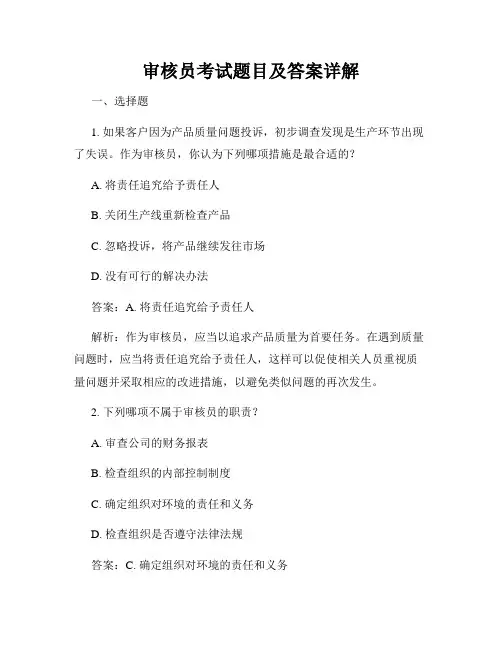 审核员考试题目及答案详解

一、选择题

1. 如果客户因为产品质量问题投诉，初步调查发现是生产环节出现了失误。作为审核员，你认为下列哪项措施是最合适的？

A. 将责任追究给予责任人

B. 关闭生产线重新检查产品

C. 忽略投诉，将产品继续发往市场

D. 没有可行的解决办法

答案：A. 将责任追究给予责任人

解析：作为审核员，应当以追求产品质量为首要任务。在遇到质量问题时，应当将责任追究给予责任人，这样可以促使相关人员重视质量问题并采取相应的改进措施，以避免类似问题的再次发生。

2. 下列哪项不属于审核员的职责？

A. 审查公司的财务报表

B. 检查组织的内部控制制度

C. 确定组织对环境的责任和义务

D. 检查组织是否遵守法律法规

答案：C. 确定组织对环境的责任和义务